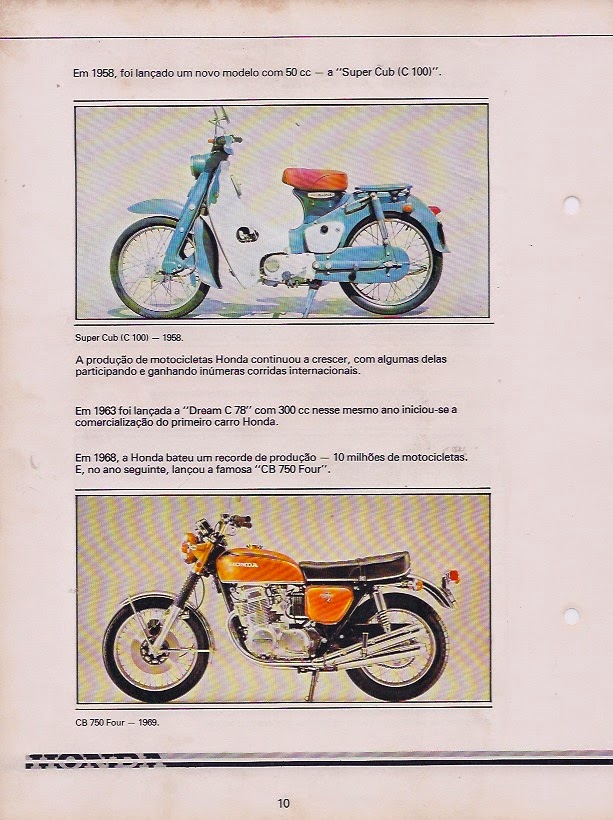 Em 1958, foi lançado um novo modelo com 50 cc — a "Super Cub (C 100)".

Super Cub (C 100) — 1958.

A produção de motocicletas Honda continuou a crescer, com algumas delas participando e ganhando inúmeras corridas internacionais.

Em 1963 foi lançada a "Dream C 78" com 300 cc nesse mesmo ano iniciou-se a comercialização do primeiro carro Honda.

Em 1968, a Honda bateu um recorde de produção — 10 milhões de motocicletas. E, no ano seguinte, lançou a famosa "CB 750 Four".

CB 750 Four — 1969.

HONDA

10